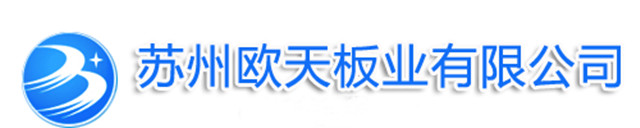 苏州欧天板业有限公司